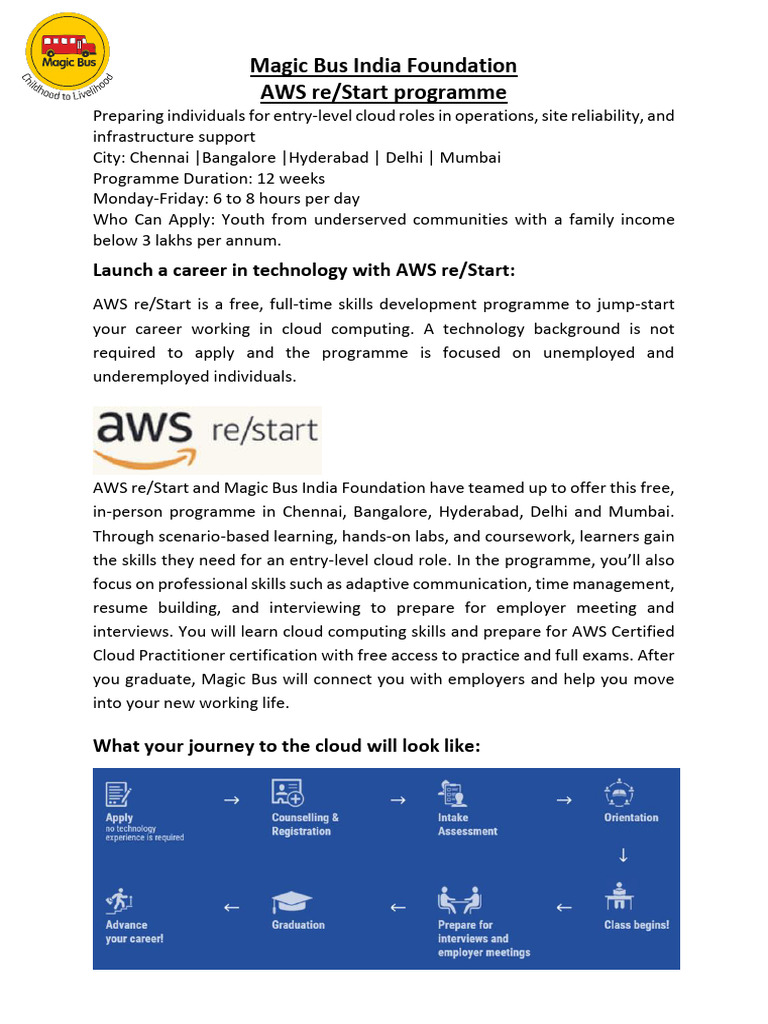 Magic Bus
Childhood to Livelihood

Magic Bus India Foundation
AWS re/Start programme

Preparing individuals for entry-level cloud roles in operations, site reliability, and infrastructure support
City: Chennai |Bangalore |Hyderabad | Delhi | Mumbai
Programme Duration: 12 weeks
Monday-Friday: 6 to 8 hours per day
Who Can Apply: Youth from underserved communities with a family income below 3 lakhs per annum.

Launch a career in technology with AWS re/Start:

AWS re/Start is a free, full-time skills development programme to jump-start your career working in cloud computing. A technology background is not required to apply and the programme is focused on unemployed and underemployed individuals.

aws re/start

AWS re/Start and Magic Bus India Foundation have teamed up to offer this free, in-person programme in Chennai, Bangalore, Hyderabad, Delhi and Mumbai. Through scenario-based learning, hands-on labs, and coursework, learners gain the skills they need for an entry-level cloud role. In the programme, you'll also focus on professional skills such as adaptive communication, time management, resume building, and interviewing to prepare for employer meeting and interviews. You will learn cloud computing skills and prepare for AWS Certified Cloud Practitioner certification with free access to practice and full exams. After you graduate, Magic Bus will connect you with employers and help you move into your new working life.

What your journey to the cloud will look like:

Apply
no technology experience is required
→
Counselling & Registration
→
Intake Assessment
→
Orientation
↓
Class begins!
←
Prepare for interviews and employer meetings
←
Graduation
←
Advance your career!